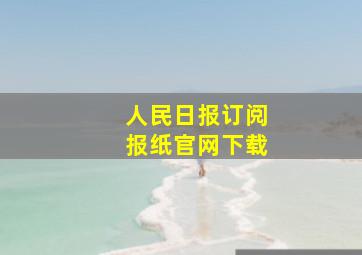 人民日报订阅
报纸官网下载